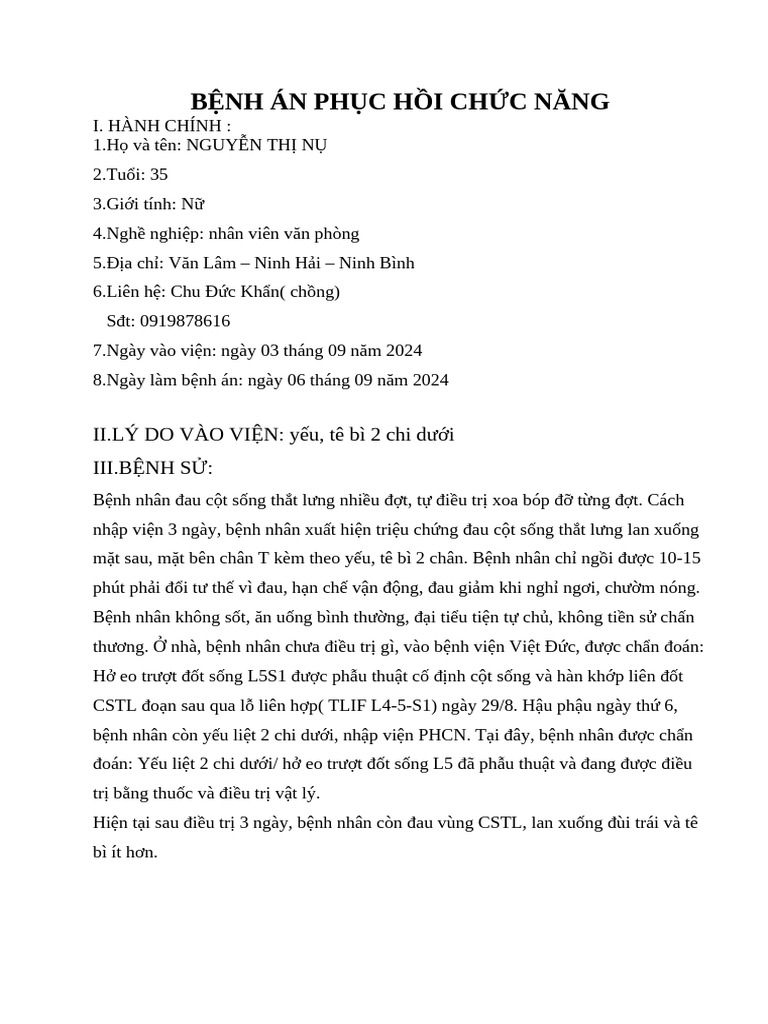 BỆNH ÁN PHỤC HỒI CHỨC NĂNG

I. HÀNH CHÍNH :
1.Họ và tên: NGUYỄN THỊ NỤ
2.Tuổi: 35
3.Giới tính: Nữ
4.Nghề nghiệp: nhân viên văn phòng
5.Địa chỉ: Văn Lâm – Ninh Hải – Ninh Bình
6.Liên hệ: Chu Đức Khẩn( chồng)
Sđt: 0919878616
7.Ngày vào viện: ngày 03 tháng 09 năm 2024
8.Ngày làm bệnh án: ngày 06 tháng 09 năm 2024

II.LÝ DO VÀO VIỆN: yếu, tê bì 2 chi dưới

III.BỆNH SỬ:

Bệnh nhân đau cột sống thắt lưng nhiều đợt, tự điều trị xoa bóp đỡ từng đợt. Cách nhập viện 3 ngày, bệnh nhân xuất hiện triệu chứng đau cột sống thắt lưng lan xuống mặt sau, mặt bên chân T kèm theo yếu, tê bì 2 chân. Bệnh nhân chỉ ngồi được 10-15 phút phải đổi tư thế vì đau, hạn chế vận động, đau giảm khi nghỉ ngơi, chườm nóng. Bệnh nhân không sốt, ăn uống bình thường, đại tiểu tiện tự chủ, không tiền sử chấn thương. Ở nhà, bệnh nhân chưa điều trị gì, vào bệnh viện Việt Đức, được chẩn đoán: Hở eo trượt đốt sống L5S1 được phẫu thuật cố định cột sống và hàn khớp liên đốt CSTL đoạn sau qua lỗ liên hợp( TLIF L4-5-S1) ngày 29/8. Hậu phậu ngày thứ 6, bệnh nhân còn yếu liệt 2 chi dưới, nhập viện PHCN. Tại đây, bệnh nhân được chẩn đoán: Yếu liệt 2 chi dưới/ hở eo trượt đốt sống L5 đã phẫu thuật và đang được điều trị bằng thuốc và điều trị vật lý.

Hiện tại sau điều trị 3 ngày, bệnh nhân còn đau vùng CSTL, lan xuống đùi trái và tê bì ít hơn.